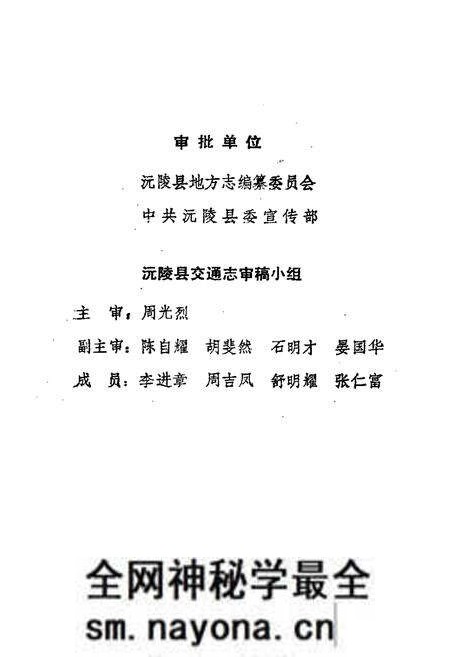 审批单位

沅陵县地方志编纂委员会

中共沅陵县委宣传部

沅陵县交通志审稿小组

主　审：周光烈

副主审：陈自耀　胡斐然　石明才　晏国华

成　员：李进章　周吉凤　舒明耀　张仁富

全网神秘学最全

sm.nayona.cn